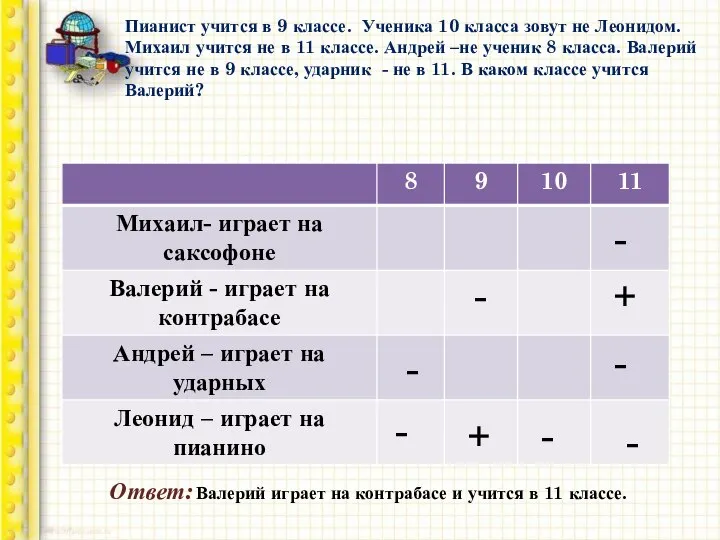 Пианист учится в 9 классе. Ученика 10 класса зовут не Леонидом. Михаил учится не в 11 классе. Андрей –не ученик 8 класса. Валерий учится не в 9 классе, ударник - не в 11. В каком классе учится Валерий?

| | 8 | 9 | 10 | 11 |
|---|---|---|---|---|
| Михаил- играет на саксофоне | | | | - |
| Валерий - играет на контрабасе | | - | | + |
| Андрей – играет на ударных | - | | | - |
| Леонид – играет на пианино | - | + | - | - |

Ответ: Валерий играет на контрабасе и учится в 11 классе.